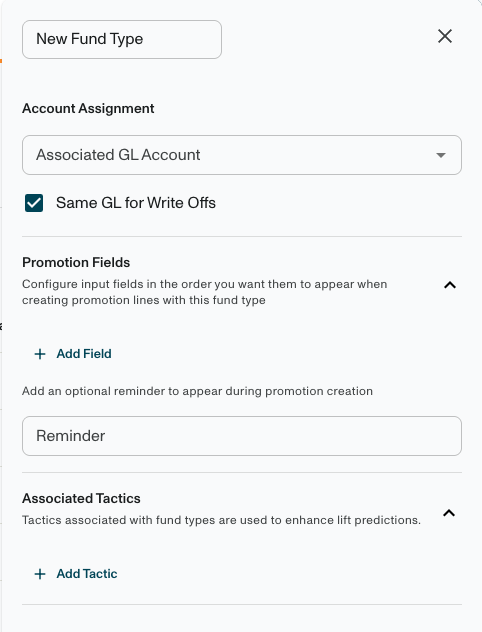 New Fund Type

Account Assignment

Associated GL Account

Same GL for Write Offs

Promotion Fields

Configure input fields in the order you want them to appear when creating promotion lines with this fund type

+ Add Field

Add an optional reminder to appear during promotion creation

Reminder

Associated Tactics

Tactics associated with fund types are used to enhance lift predictions.

+ Add Tactic